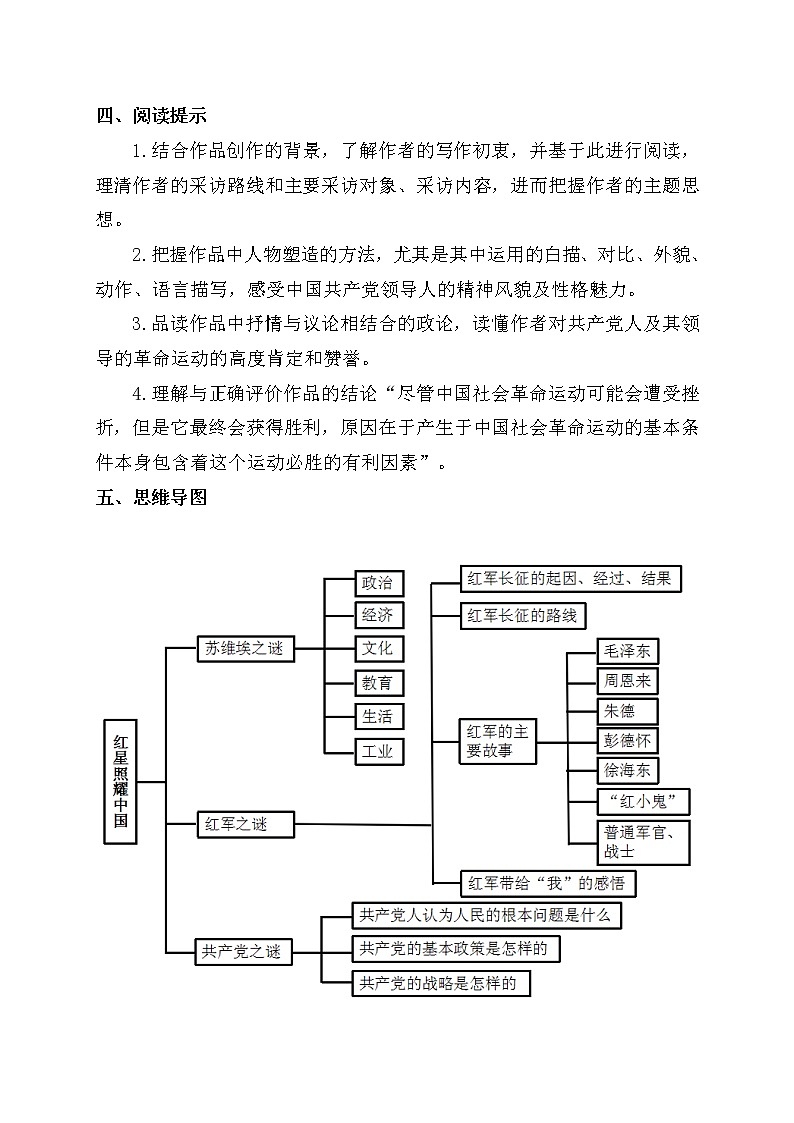 四、阅读提示

1.结合作品创作的背景，了解作者的写作初衷，并基于此进行阅读，理清作者的采访路线和主要采访对象、采访内容，进而把握作者的主题思想。

2.把握作品中人物塑造的方法，尤其是其中运用的白描、对比、外貌、动作、语言描写，感受中国共产党领导人的精神风貌及性格魅力。

3.品读作品中抒情与议论相结合的政论，读懂作者对共产党人及其领导的革命运动的高度肯定和赞誉。

4.理解与正确评价作品的结论“尽管中国社会革命运动可能会遭受挫折，但是它最终会获得胜利，原因在于产生于中国社会革命运动的基本条件本身包含着这个运动必胜的有利因素”。

五、思维导图

红星照耀中国

苏维埃之谜
政治
经济
文化
教育
生活
工业

红军之谜
红军长征的起因、经过、结果
红军长征的路线
红军的主要故事
毛泽东
周恩来
朱德
彭德怀
徐海东
“红小鬼”
普通军官、战士
红军带给“我”的感悟

共产党之谜
共产党人认为人民的根本问题是什么
共产党的基本政策是怎样的
共产党的战略是怎样的